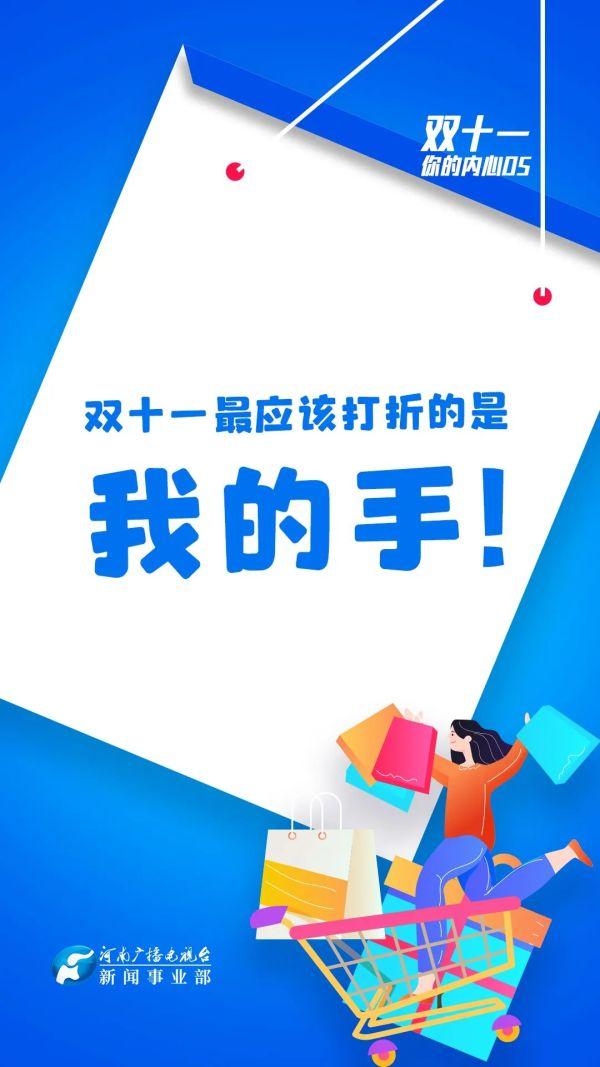 双十一
你的内心OS

双十一最应该打折的是

我的手！

河南广播电视台
新闻事业部